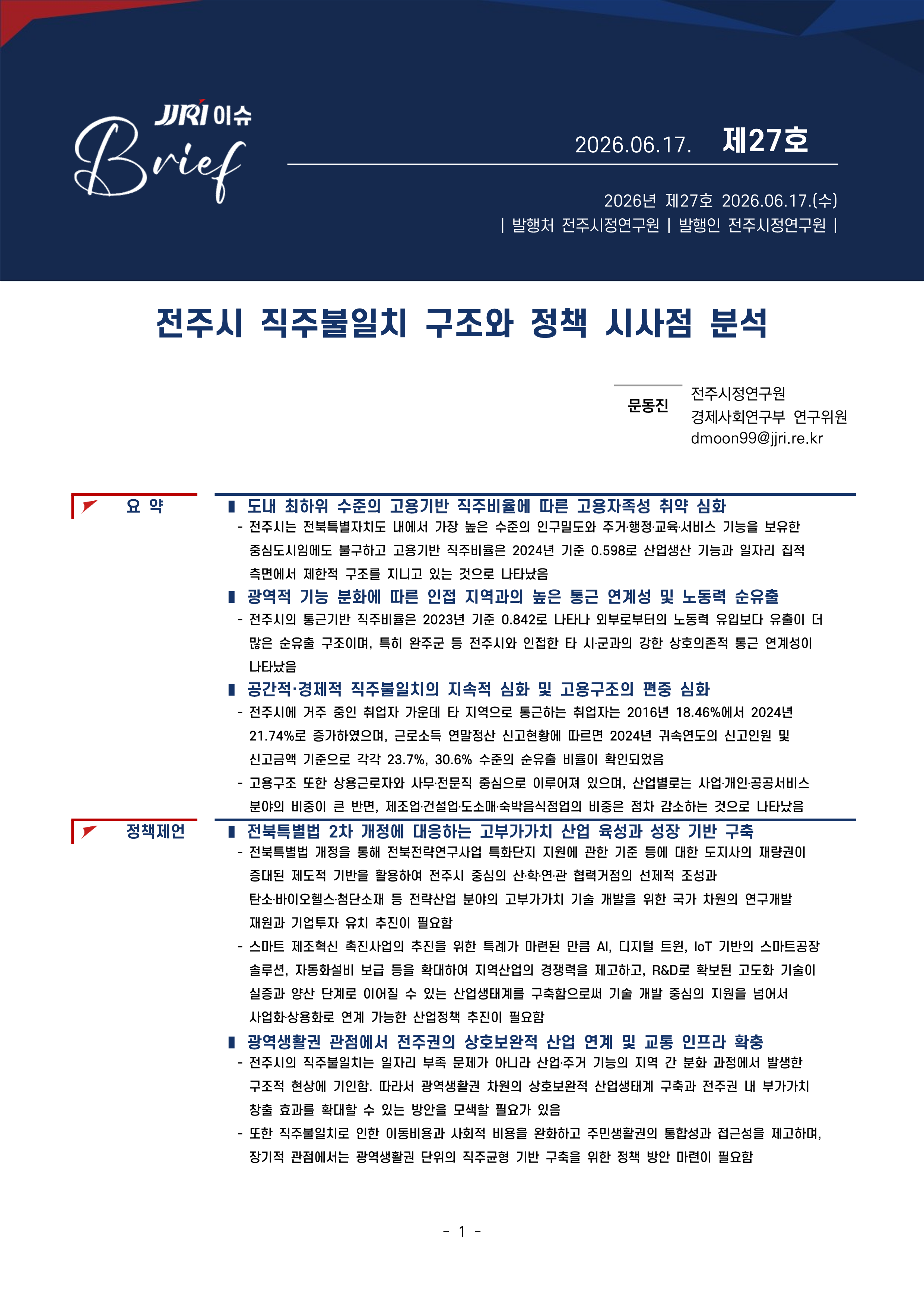 JJRI 이슈 Brief

2026.06.17. 제27호

2026년 제27호 2026.06.17.(수)
| 발행처 전주시정연구원 | 발행인 전주시정연구원 |

전주시 직주불일치 구조와 정책 시사점 분석

문동진
전주시정연구원
경제사회연구부 연구위원
dmoon99@jjri.re.kr

요 약

▮ 도내 최하위 수준의 고용기반 직주비율에 따른 고용자족성 취약 심화
- 전주시는 전북특별자치도 내에서 가장 높은 수준의 인구밀도와 주거·행정·교육·서비스 기능을 보유한 중심도시임에도 불구하고 고용기반 직주비율은 2024년 기준 0.598로 산업생산 기능과 일자리 집적 측면에서 제한적 구조를 지니고 있는 것으로 나타났음

▮ 광역적 기능 분화에 따른 인접 지역과의 높은 통근 연계성 및 노동력 순유출
- 전주시의 통근기반 직주비율은 2023년 기준 0.842로 나타나 외부로부터의 노동력 유입보다 유출이 더 많은 순유출 구조이며, 특히 완주군 등 전주시와 인접한 타 시·군과의 강한 상호의존적 통근 연계성이 나타났음

▮ 공간적·경제적 직주불일치의 지속적 심화 및 고용구조의 편중 심화
- 전주시에 거주 중인 취업자 가운데 타 지역으로 통근하는 취업자는 2016년 18.46%에서 2024년 21.74%로 증가하였으며, 근로소득 연말정산 신고현황에 따르면 2024년 귀속연도의 신고인원 및 신고금액 기준으로 각각 23.7%, 30.6% 수준의 순유출 비율이 확인되었음
- 고용구조 또한 상용근로자와 사무·전문직 중심으로 이루어져 있으며, 산업별로는 사업·개인·공공서비스 분야의 비중이 큰 반면, 제조업·건설업·도소매·숙박음식점업의 비중은 점차 감소하는 것으로 나타났음

정책제언

▮ 전북특별법 2차 개정에 대응하는 고부가가치 산업 육성과 성장 기반 구축
- 전북특별법 개정을 통해 전북전략연구사업 특화단지 지원에 관한 기준 등에 대한 도지사의 재량권이 증대된 제도적 기반을 활용하여 전주시 중심의 산·학·연·관 협력거점의 선제적 조성과 탄소·바이오헬스·첨단소재 등 전략산업 분야의 고부가가치 기술 개발을 위한 국가 차원의 연구개발 재원과 기업투자 유치 추진이 필요함
- 스마트 제조혁신 촉진사업의 추진을 위한 특례가 마련된 만큼 AI, 디지털 트윈, IoT 기반의 스마트공장 솔루션, 자동화설비 보급 등을 확대하여 지역산업의 경쟁력을 제고하고, R&D로 확보된 고도화 기술이 실증과 양산 단계로 이어질 수 있는 산업생태계를 구축함으로써 기술 개발 중심의 지원을 넘어서 사업화·상용화로 연계 가능한 산업정책 추진이 필요함

▮ 광역생활권 관점에서 전주권의 상호보완적 산업 연계 및 교통 인프라 확충
- 전주시의 직주불일치는 일자리 부족 문제가 아니라 산업·주거 기능의 지역 간 분화 과정에서 발생한 구조적 현상에 기인함. 따라서 광역생활권 차원의 상호보완적 산업생태계 구축과 전주권 내 부가가치 창출 효과를 확대할 수 있는 방안을 모색할 필요가 있음
- 또한 직주불일치로 인한 이동비용과 사회적 비용을 완화하고 주민생활권의 통합성과 접근성을 제고하며, 장기적 관점에서는 광역생활권 단위의 직주균형 기반 구축을 위한 정책 방안 마련이 필요함

- 1 -